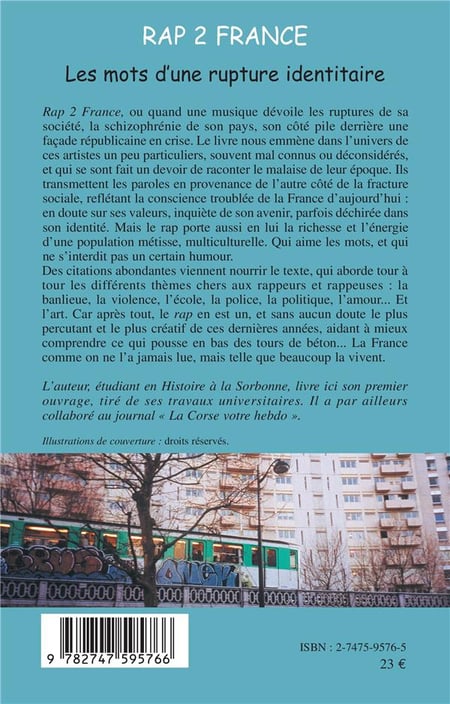 RAP 2 FRANCE

Les mots d'une rupture identitaire

Rap 2 France, ou quand une musique dévoile les ruptures de sa société, la schizophrénie de son pays, son côté pile derrière une façade républicaine en crise. Le livre nous emmène dans l'univers de ces artistes un peu particuliers, souvent mal connus ou déconsidérés, et qui se sont fait un devoir de raconter le malaise de leur époque. Ils transmettent les paroles en provenance de l'autre côté de la fracture sociale, reflétant la conscience troublée de la France d'aujourd'hui : en doute sur ses valeurs, inquiète de son avenir, parfois déchirée dans son identité. Mais le rap porte aussi en lui la richesse et l'énergie d'une population métisse, multiculturelle. Qui aime les mots, et qui ne s'interdit pas un certain humour.
Des citations abondantes viennent nourrir le texte, qui aborde tour à tour les différents thèmes chers aux rappeurs et rappeuses : la banlieue, la violence, l'école, la police, la politique, l'amour... Et l'art. Car après tout, le rap en est un, et sans aucun doute le plus percutant et le plus créatif de ces dernières années, aidant à mieux comprendre ce qui pousse en bas des tours de béton... La France comme on ne l'a jamais lue, mais telle que beaucoup la vivent.

L'auteur, étudiant en Histoire à la Sorbonne, livre ici son premier ouvrage, tiré de ses travaux universitaires. Il a par ailleurs collaboré au journal « La Corse votre hebdo ».

Illustrations de couverture : droits réservés.

9 782747 595766

ISBN : 2-7475-9576-5
23 €